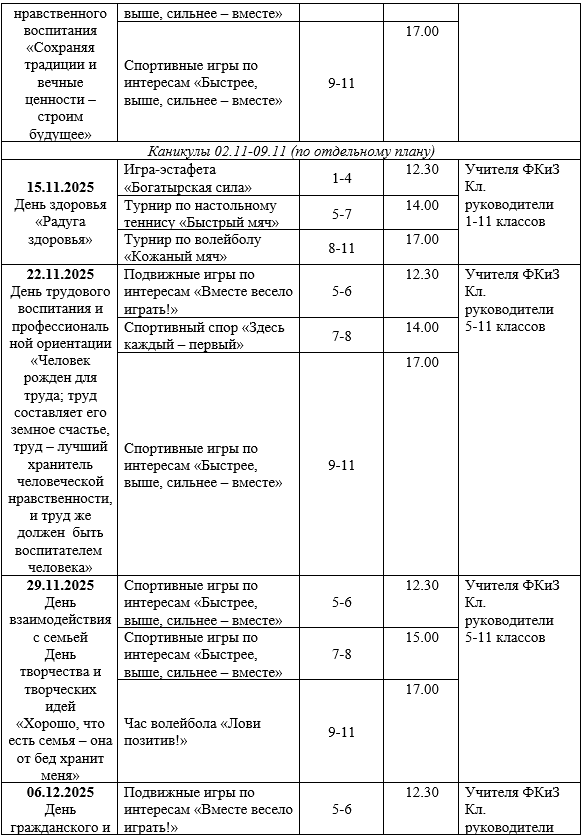 | нравственного воспитания «Сохраняя традиции и вечные ценности – строим будущее» | выше, сильнее – вместе» | | | |
|---|---|---|---|---|
| | Спортивные игры по интересам «Быстрее, выше, сильнее – вместе» | 9-11 | 17.00 | |
| Каникулы 02.11-09.11 (по отдельному плану) | | | | |
| 15.11.2025 День здоровья «Радуга здоровья» | Игра-эстафета «Богатырская сила» | 1-4 | 12.30 | Учителя ФКиЗ Кл. руководители 1-11 классов |
| | Турнир по настольному теннису «Быстрый мяч» | 5-7 | 14.00 | |
| | Турнир по волейболу «Кожаный мяч» | 8-11 | 17.00 | |
| 22.11.2025 День трудового воспитания и профессиональной ориентации «Человек рожден для труда; труд составляет его земное счастье, труд – лучший хранитель человеческой нравственности, и труд же должен быть воспитателем человека» | Подвижные игры по интересам «Вместе весело играть!» | 5-6 | 12.30 | Учителя ФКиЗ Кл. руководители 5-11 классов |
| | Спортивный спор «Здесь каждый – первый» | 7-8 | 14.00 | |
| | Спортивные игры по интересам «Быстрее, выше, сильнее – вместе» | 9-11 | 17.00 | |
| 29.11.2025 День взаимодействия с семьей День творчества и творческих идей «Хорошо, что есть семья – она от бед хранит меня» | Спортивные игры по интересам «Быстрее, выше, сильнее – вместе» | 5-6 | 12.30 | Учителя ФКиЗ Кл. руководители 5-11 классов |
| | Спортивные игры по интересам «Быстрее, выше, сильнее – вместе» | 7-8 | 15.00 | |
| | Час волейбола «Лови позитив!» | 9-11 | 17.00 | |
| 06.12.2025 День гражданского и | Подвижные игры по интересам «Вместе весело играть!» | 5-6 | 12.30 | Учителя ФКиЗ Кл. руководители |